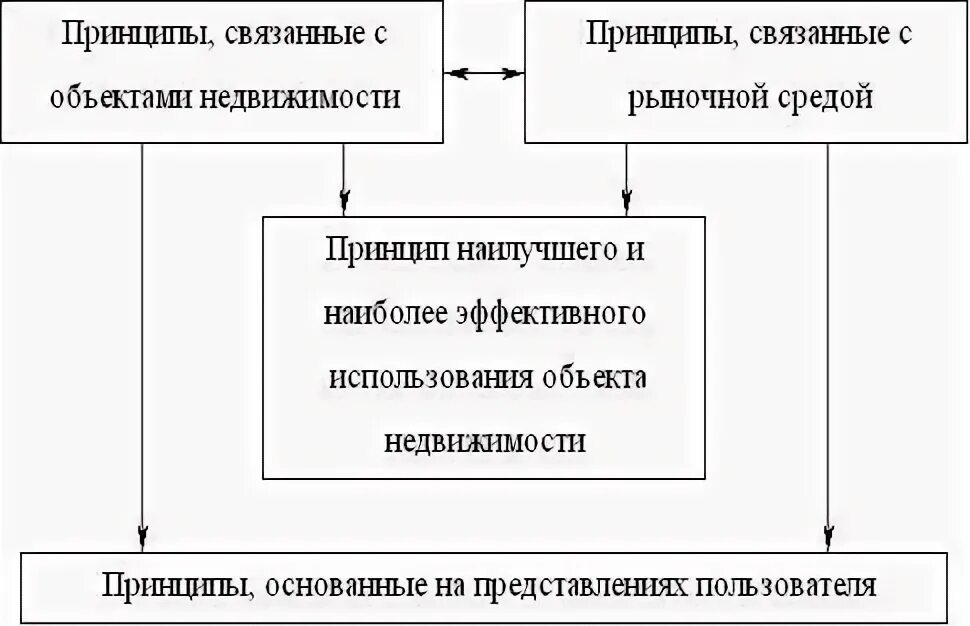 Принципы, связанные с объектами недвижимости

Принципы, связанные с рыночной средой

Принцип наилучшего и наиболее эффективного использования объекта недвижимости

Принципы, основанные на представлениях пользователя